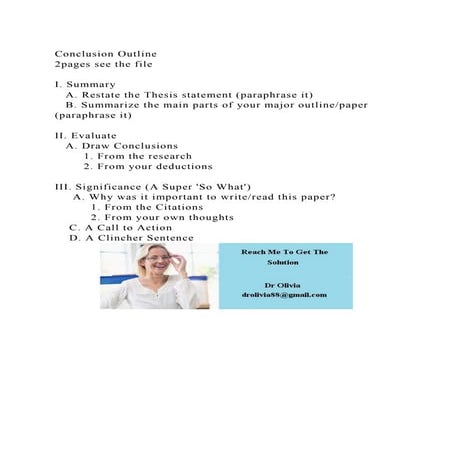 Conclusion Outline
2pages see the file

I. Summary
A. Restate the Thesis statement (paraphrase it)
B. Summarize the main parts of your major outline/paper (paraphrase it)

II. Evaluate
A. Draw Conclusions
1. From the research
2. From your deductions

III. Significance (A Super 'So What')
A. Why was it important to write/read this paper?
1. From the Citations
2. From your own thoughts
C. A Call to Action
D. A Clincher Sentence

Reach Me To Get The Solution

Dr Olivia
drolivia88@gmail.com